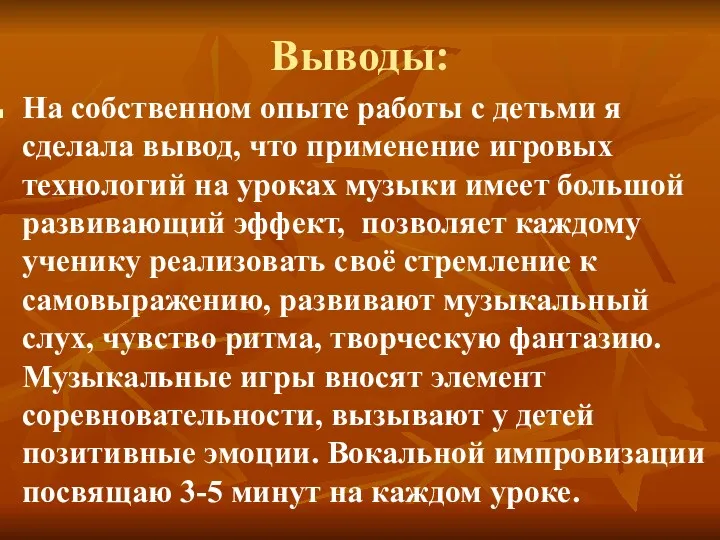 Выводы:

На собственном опыте работы с детьми я сделала вывод, что применение игровых технологий на уроках музыки имеет большой развивающий эффект,  позволяет каждому ученику реализовать своё стремление к самовыражению, развивают музыкальный слух, чувство ритма, творческую фантазию. Музыкальные игры вносят элемент соревновательности, вызывают у детей позитивные эмоции. Вокальной импровизации посвящаю 3-5 минут на каждом уроке.